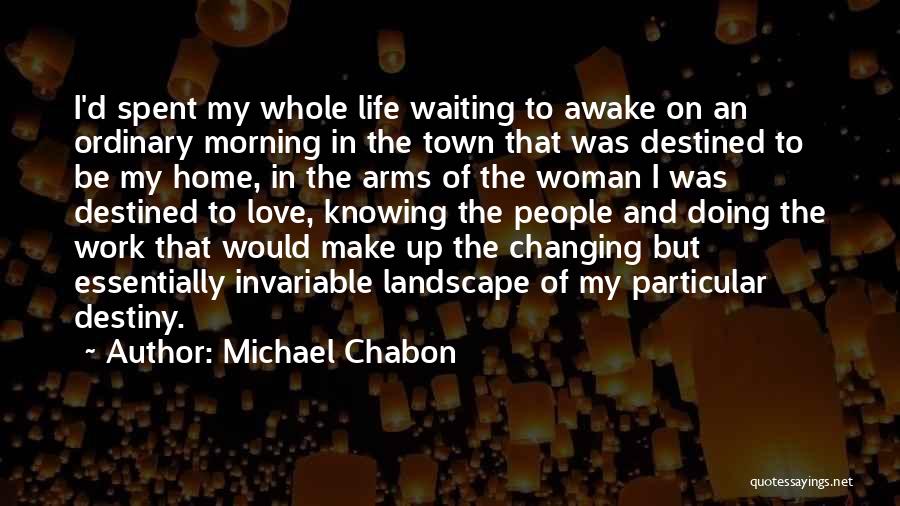 I'd spent my whole life waiting to awake on an ordinary morning in the town that was destined to be my home, in the arms of the woman I was destined to love, knowing the people and doing the work that would make up the changing but essentially invariable landscape of my particular destiny.

~ Author: Michael Chabon

quotessayings.net